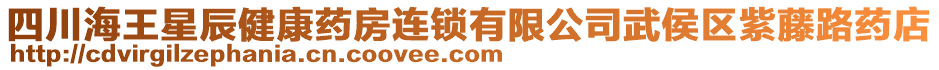 四川海王星辰健康药房连锁有限公司武侯区紫藤路药店
http://cdvirgilzephania.cn.coovee.com